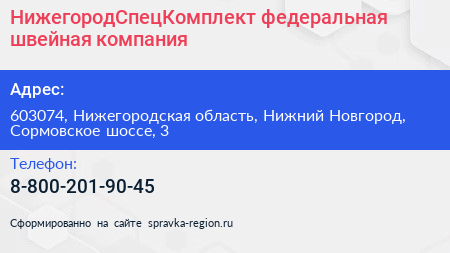 НижегородСпецКомплект федеральная швейная компания

Адрес:

603074, Нижегородская область, Нижний Новгород, Сормовское шоссе, 3

Телефон:

8-800-201-90-45

Сформированно на сайте spravka-region.ru